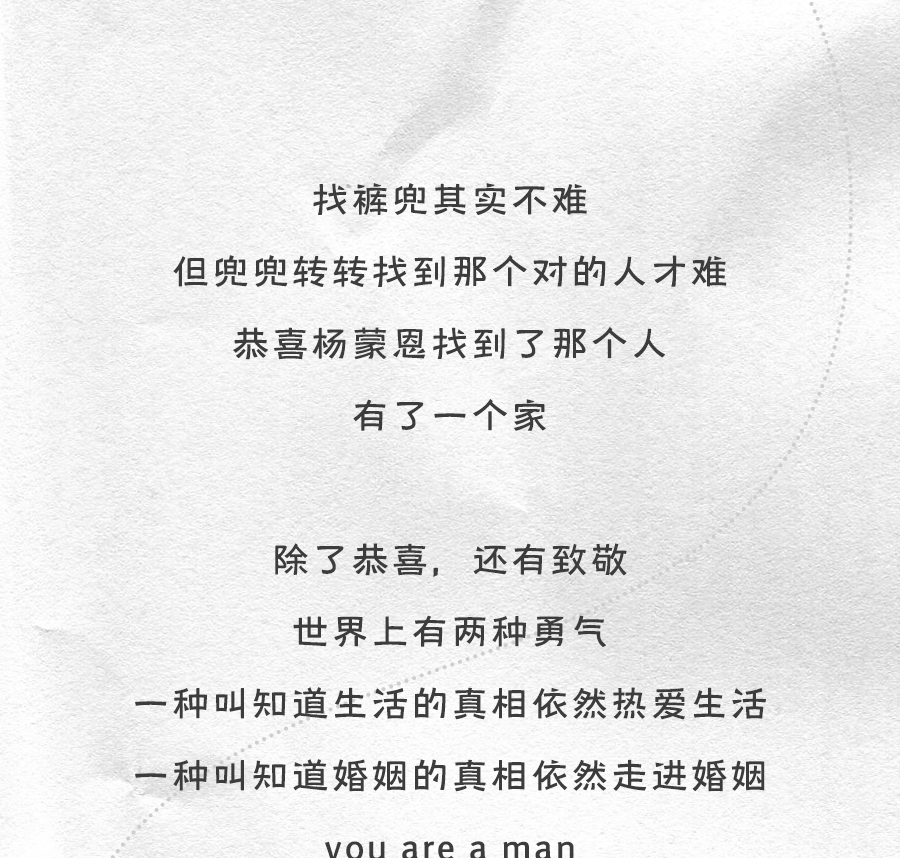 找裤兜其实不难

但兜兜转转找到那个对的人才难

恭喜杨蒙恩找到了那个人

有了一个家

除了恭喜，还有致敬

世界上有两种勇气

一种叫知道生活的真相依然热爱生活

一种叫知道婚姻的真相依然走进婚姻

you are a man